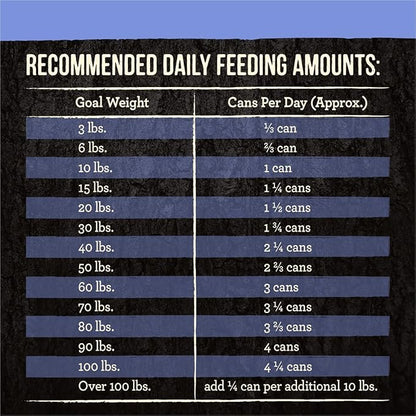 RECOMMENDED DAILY FEEDING AMOUNTS:

| Goal Weight | Cans Per Day (Approx.) |
|---|---|
| 3 lbs. | ⅓ can |
| 6 lbs. | ⅔ can |
| 10 lbs. | 1 can |
| 15 lbs. | 1 ¼ cans |
| 20 lbs. | 1 ½ cans |
| 30 lbs. | 1 ¾ cans |
| 40 lbs. | 2 ¼ cans |
| 50 lbs. | 2 ⅔ cans |
| 60 lbs. | 3 cans |
| 70 lbs. | 3 ¼ cans |
| 80 lbs. | 3 ⅔ cans |
| 90 lbs. | 4 cans |
| 100 lbs. | 4 ¼ cans |
| Over 100 lbs. | add ¼ can per additional 10 lbs. |